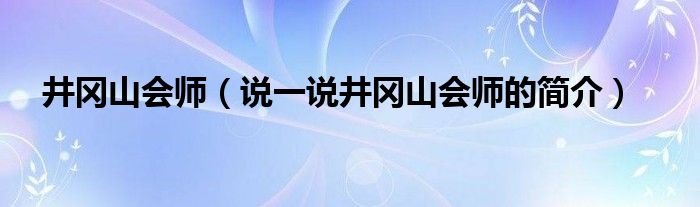 井冈山会师（说一说井冈山会师的简介）